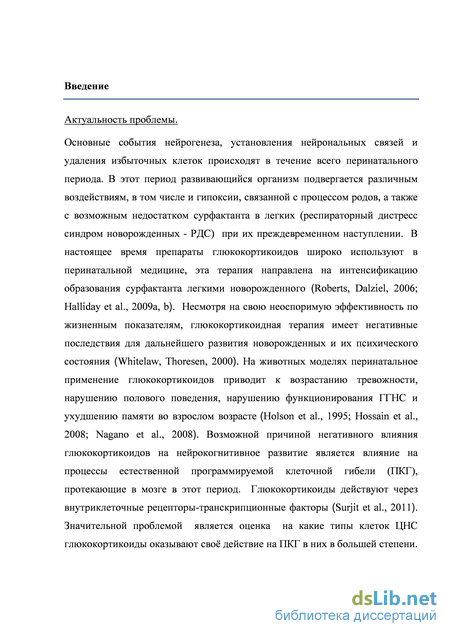 Введение

Актуальность проблемы.

Основные события нейрогенеза, установления нейрональных связей и удаления избыточных клеток происходят в течение всего перинатального периода. В этот период развивающийся организм подвергается различным воздействиям, в том числе и гипоксии, связанной с процессом родов, а также с возможным недостатком сурфактанта в легких (респираторный дистресс синдром новорожденных - РДС) при их преждевременном наступлении. В настоящее время препараты глюкокортикоидов широко используют в перинатальной медицине, эта терапия направлена на интенсификацию образования сурфактанта легкими новорожденного (Roberts, Dalziel, 2006; Halliday et al., 2009a, b). Несмотря на свою неоспоримую эффективность по жизненным показателям, глюкокортикоидная терапия имеет негативные последствия для дальнейшего развития новорожденных и их психического состояния (Whitelaw, Thoresen, 2000). На животных моделях перинатальное применение глюкокортикоидов приводит к возрастанию тревожности, нарушению полового поведения, нарушению функционирования ГГНС и ухудшению памяти во взрослом возрасте (Holson et al., 1995; Hossain et al., 2008; Nagano et al., 2008). Возможной причиной негативного влияния глюкокортикоидов на нейрокогнитивное развитие является влияние на процессы естественной программируемой клеточной гибели (ПКГ), протекающие в мозге в этот период. Глюкокортикоиды действуют через внутриклеточные рецепторы-транскрипционные факторы (Surjit et al., 2011). Значительной проблемой является оценка на какие типы клеток ЦНС глюкокортикоиды оказывают своё действие на ПКГ в них в большей степени.

dsLib.net
библиотека диссертаций